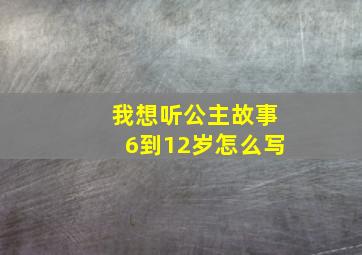 我想听公主故事
6到12岁怎么写